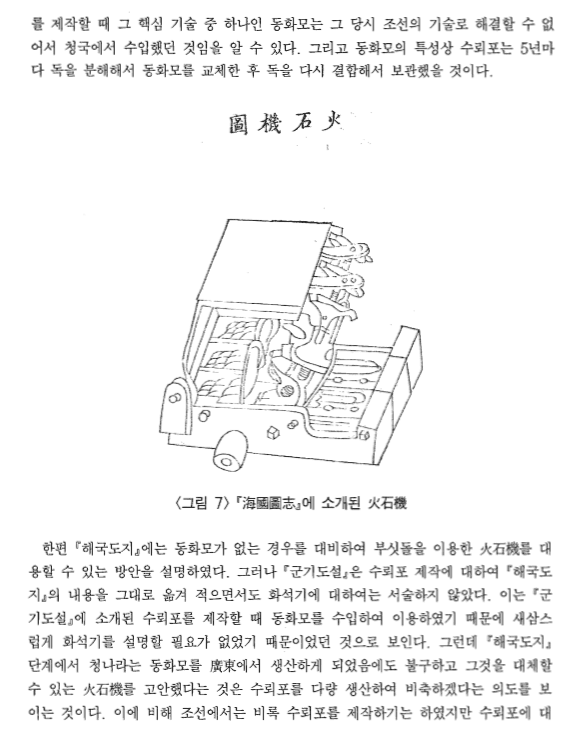 를 제작할 때 그 핵심 기술 중 하나인 동화모는 그 당시 조선의 기술로 해결할 수 없어서 청국에서 수입했던 것임을 알 수 있다. 그리고 동화모의 특성상 수뢰포는 5년마다 독을 분해해서 동화모를 교체한 후 독을 다시 결합해서 보관했을 것이다.

圖機石火

〈그림 7〉『海國圖志』에 소개된 火石機

한편 『해국도지』에는 동화모가 없는 경우를 대비하여 부싯돌을 이용한 火石機를 대용할 수 있는 방안을 설명하였다. 그러나 『군기도설』은 수뢰포 제작에 대하여 『해국도지』의 내용을 그대로 옮겨 적으면서도 화석기에 대하여는 서술하지 않았다. 이는 『군기도설』에 소개된 수뢰포를 제작할 때 동화모를 수입하여 이용하였기 때문에 새삼스럽게 화석기를 설명할 필요가 없었기 때문이었던 것으로 보인다. 그런데 『해국도지』 단계에서 청나라는 동화모를 廣東에서 생산하게 되었음에도 불구하고 그것을 대체할 수 있는 火石機를 고안했다는 것은 수뢰포를 다량 생산하여 비축하겠다는 의도를 보이는 것이다. 이에 비해 조선에서는 비록 수뢰포를 제작하기는 하였지만 수뢰포에 대